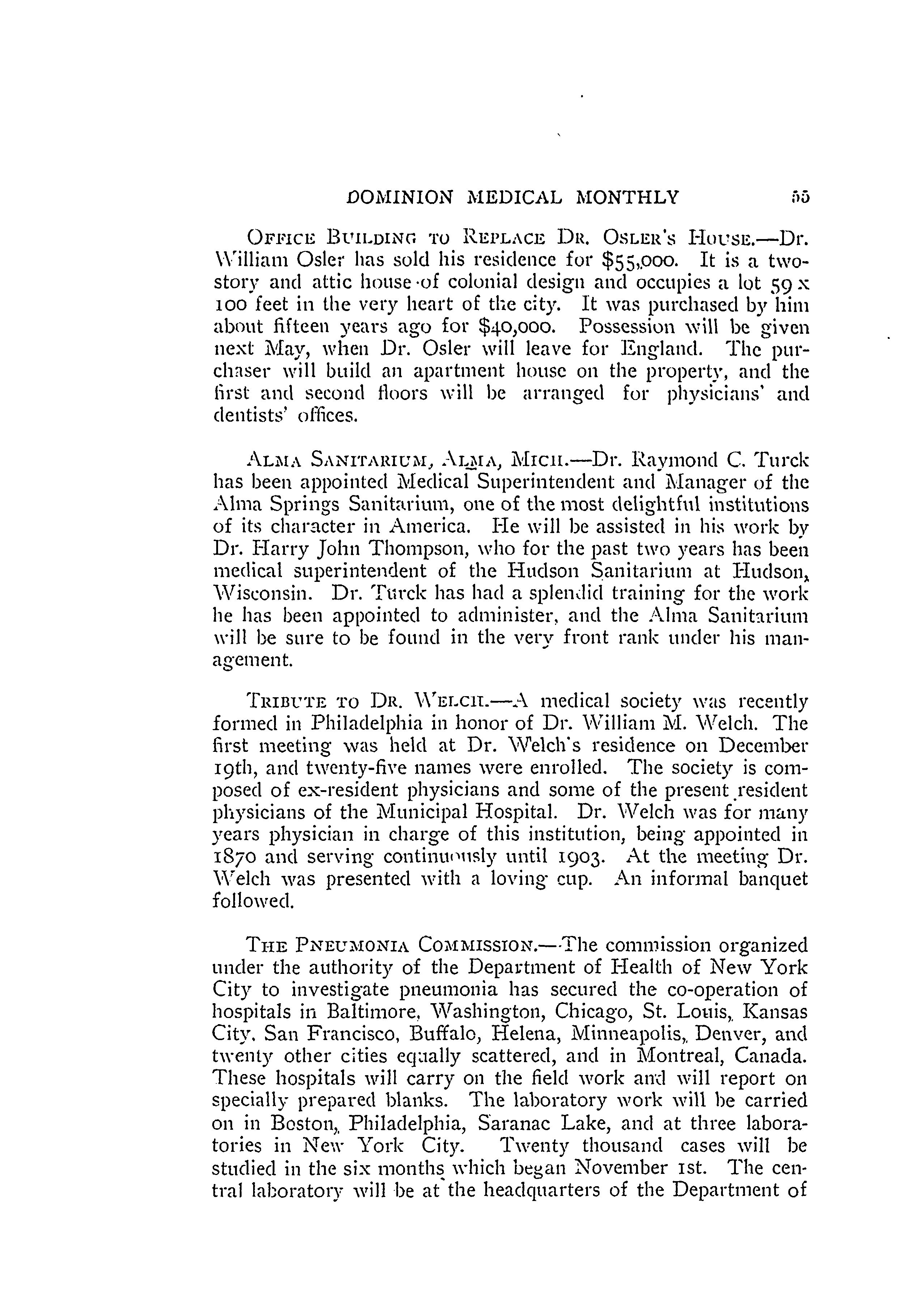 DOMINION MEDICAL MONTHLY 55

OFFICE BUILDING TO REPLACE DR. OSLER'S HOUSE.—Dr. William Osler has sold his residence for $55,000. It is a two-story and attic house of colonial design and occupies a lot 59 x 100 feet in the very heart of the city. It was purchased by him about fifteen years ago for $40,000. Possession will be given next May, when Dr. Osler will leave for England. The purchaser will build an apartment house on the property, and the first and second floors will be arranged for physicians' and dentists' offices.

ALMA SANITARIUM, ALMA, MICH.—Dr. Raymond C. Turck has been appointed Medical Superintendent and Manager of the Alma Springs Sanitarium, one of the most delightful institutions of its character in America. He will be assisted in his work by Dr. Harry John Thompson, who for the past two years has been medical superintendent of the Hudson Sanitarium at Hudson, Wisconsin. Dr. Turck has had a splendid training for the work he has been appointed to administer, and the Alma Sanitarium will be sure to be found in the very front rank under his management.

TRIBUTE TO DR. WELCH.—A medical society was recently formed in Philadelphia in honor of Dr. William M. Welch. The first meeting was held at Dr. Welch's residence on December 19th, and twenty-five names were enrolled. The society is composed of ex-resident physicians and some of the present resident physicians of the Municipal Hospital. Dr. Welch was for many years physician in charge of this institution, being appointed in 1870 and serving continuously until 1903. At the meeting Dr. Welch was presented with a loving cup. An informal banquet followed.

THE PNEUMONIA COMMISSION.—The commission organized under the authority of the Department of Health of New York City to investigate pneumonia has secured the co-operation of hospitals in Baltimore, Washington, Chicago, St. Louis, Kansas City, San Francisco, Buffalo, Helena, Minneapolis, Denver, and twenty other cities equally scattered, and in Montreal, Canada. These hospitals will carry on the field work and will report on specially prepared blanks. The laboratory work will be carried on in Boston, Philadelphia, Saranac Lake, and at three laboratories in New York City. Twenty thousand cases will be studied in the six months which began November 1st. The central laboratory will be at the headquarters of the Department of